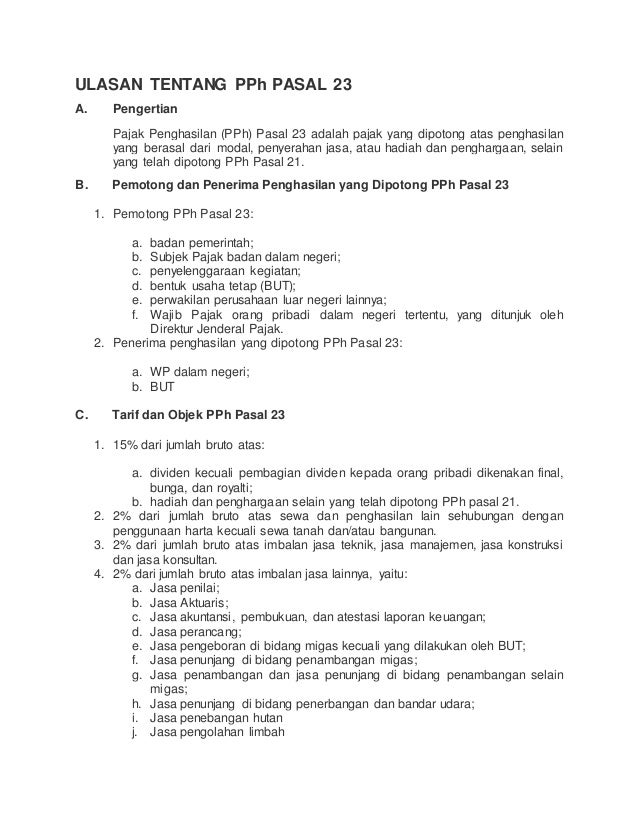 ULASAN TENTANG PPh PASAL 23

A. Pengertian

Pajak Penghasilan (PPh) Pasal 23 adalah pajak yang dipotong atas penghasilan yang berasal dari modal, penyerahan jasa, atau hadiah dan penghargaan, selain yang telah dipotong PPh Pasal 21.

B. Pemotong dan Penerima Penghasilan yang Dipotong PPh Pasal 23

1. Pemotong PPh Pasal 23:

a. badan pemerintah;
b. Subjek Pajak badan dalam negeri;
c. penyelenggaraan kegiatan;
d. bentuk usaha tetap (BUT);
e. perwakilan perusahaan luar negeri lainnya;
f. Wajib Pajak orang pribadi dalam negeri tertentu, yang ditunjuk oleh Direktur Jenderal Pajak.

2. Penerima penghasilan yang dipotong PPh Pasal 23:

a. WP dalam negeri;
b. BUT

C. Tarif dan Objek PPh Pasal 23

1. 15% dari jumlah bruto atas:

a. dividen kecuali pembagian dividen kepada orang pribadi dikenakan final, bunga, dan royalti;
b. hadiah dan penghargaan selain yang telah dipotong PPh pasal 21.

2. 2% dari jumlah bruto atas sewa dan penghasilan lain sehubungan dengan penggunaan harta kecuali sewa tanah dan/atau bangunan.
3. 2% dari jumlah bruto atas imbalan jasa teknik, jasa manajemen, jasa konstruksi dan jasa konsultan.
4. 2% dari jumlah bruto atas imbalan jasa lainnya, yaitu:
a. Jasa penilai;
b. Jasa Aktuaris;
c. Jasa akuntansi, pembukuan, dan atestasi laporan keuangan;
d. Jasa perancang;
e. Jasa pengeboran di bidang migas kecuali yang dilakukan oleh BUT;
f. Jasa penunjang di bidang penambangan migas;
g. Jasa penambangan dan jasa penunjang di bidang penambangan selain migas;
h. Jasa penunjang di bidang penerbangan dan bandar udara;
i. Jasa penebangan hutan
j. Jasa pengolahan limbah